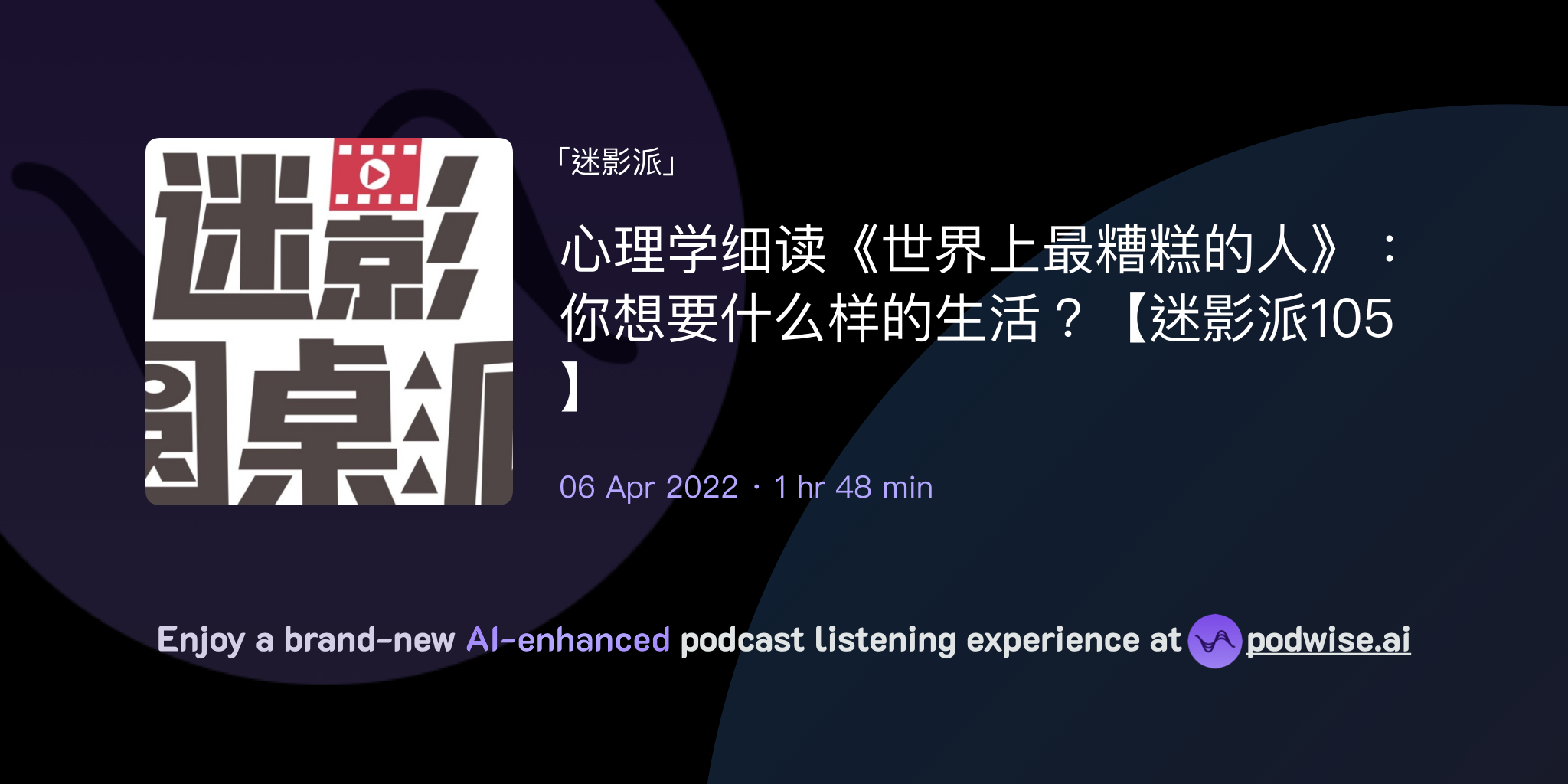 迷影
圆桌派

「迷影派」

心理学细读《世界上最糟糕的人》：你想要什么样的生活？【迷影派105】

06 Apr 2022 · 1 hr 48 min

Enjoy a brand-new AI-enhanced podcast listening experience at podwise.ai